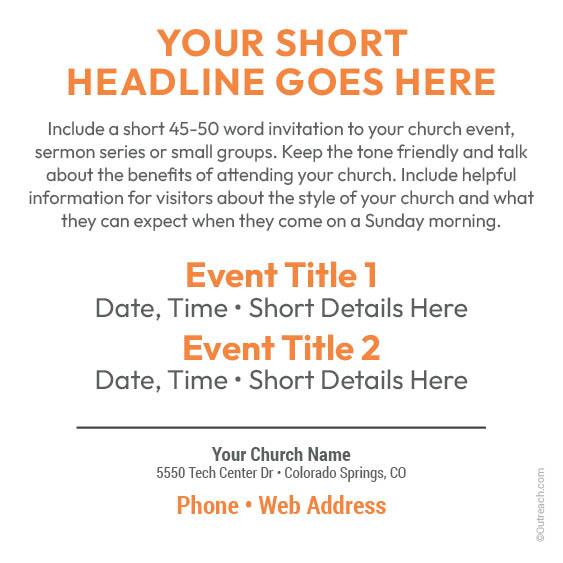 YOUR SHORT HEADLINE GOES HERE

Include a short 45-50 word invitation to your church event, sermon series or small groups. Keep the tone friendly and talk about the benefits of attending your church. Include helpful information for visitors about the style of your church and what they can expect when they come on a Sunday morning.

Event Title 1
Date, Time • Short Details Here

Event Title 2
Date, Time • Short Details Here

Your Church Name
5550 Tech Center Dr • Colorado Springs, CO

Phone • Web Address

©Outreach.com